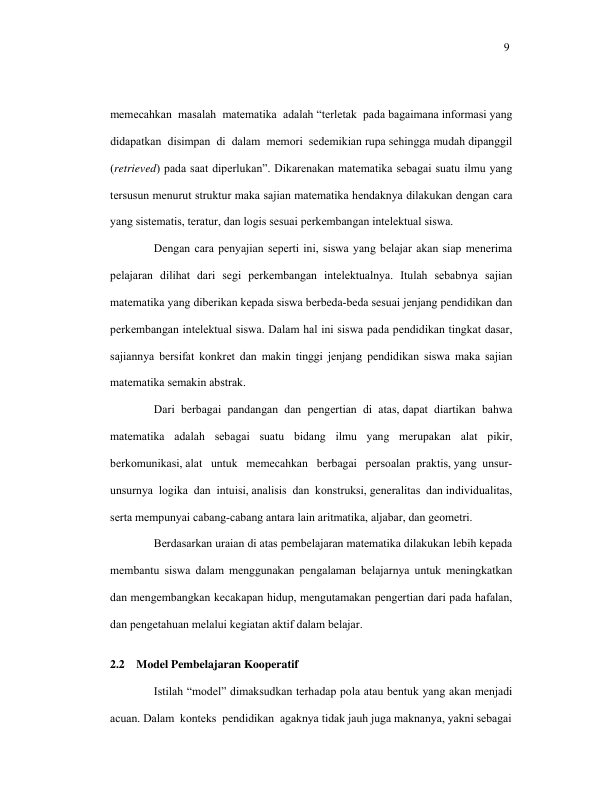 9

memecahkan masalah matematika adalah "terletak pada bagaimana informasi yang didapatkan disimpan di dalam memori sedemikian rupa sehingga mudah dipanggil (retrieved) pada saat diperlukan". Dikarenakan matematika sebagai suatu ilmu yang tersusun menurut struktur maka sajian matematika hendaknya dilakukan dengan cara yang sistematis, teratur, dan logis sesuai perkembangan intelektual siswa.

Dengan cara penyajian seperti ini, siswa yang belajar akan siap menerima pelajaran dilihat dari segi perkembangan intelektualnya. Itulah sebabnya sajian matematika yang diberikan kepada siswa berbeda-beda sesuai jenjang pendidikan dan perkembangan intelektual siswa. Dalam hal ini siswa pada pendidikan tingkat dasar, sajiannya bersifat konkret dan makin tinggi jenjang pendidikan siswa maka sajian matematika semakin abstrak.

Dari berbagai pandangan dan pengertian di atas, dapat diartikan bahwa matematika adalah sebagai suatu bidang ilmu yang merupakan alat pikir, berkomunikasi, alat untuk memecahkan berbagai persoalan praktis, yang unsur-unsurnya logika dan intuisi, analisis dan konstruksi, generalitas dan individualitas, serta mempunyai cabang-cabang antara lain aritmatika, aljabar, dan geometri.

Berdasarkan uraian di atas pembelajaran matematika dilakukan lebih kepada membantu siswa dalam menggunakan pengalaman belajarnya untuk meningkatkan dan mengembangkan kecakapan hidup, mengutamakan pengertian dari pada hafalan, dan pengetahuan melalui kegiatan aktif dalam belajar.

2.2 Model Pembelajaran Kooperatif

Istilah "model" dimaksudkan terhadap pola atau bentuk yang akan menjadi acuan. Dalam konteks pendidikan agaknya tidak jauh juga maknanya, yakni sebagai